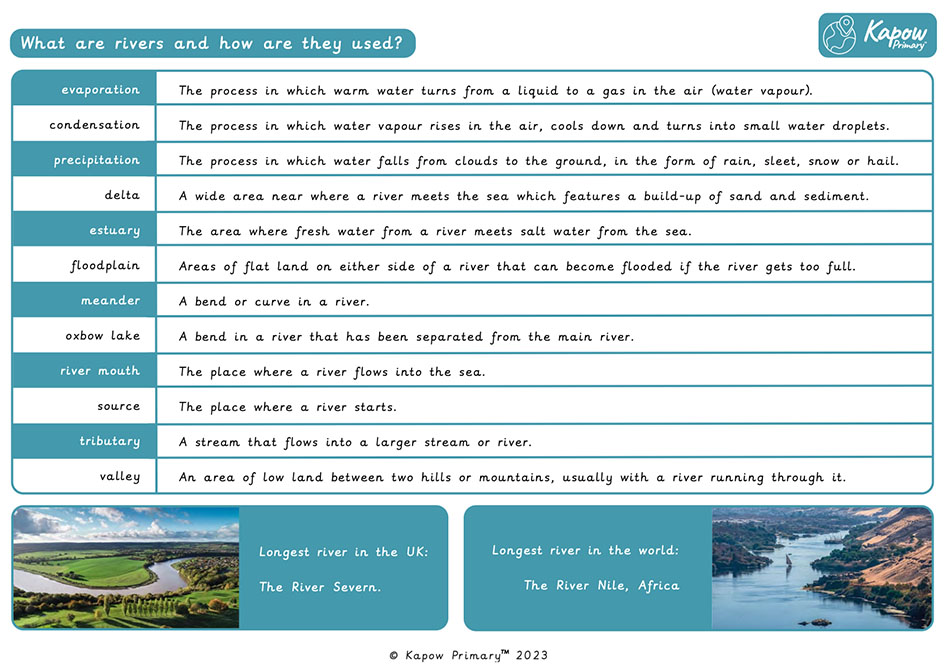 What are rivers and how are they used?

Kapow Primary

| evaporation | The process in which warm water turns from a liquid to a gas in the air (water vapour). |
|---|---|
| condensation | The process in which water vapour rises in the air, cools down and turns into small water droplets. |
| precipitation | The process in which water falls from clouds to the ground, in the form of rain, sleet, snow or hail. |
| delta | A wide area near where a river meets the sea which features a build-up of sand and sediment. |
| estuary | The area where fresh water from a river meets salt water from the sea. |
| floodplain | Areas of flat land on either side of a river that can become flooded if the river gets too full. |
| meander | A bend or curve in a river. |
| oxbow lake | A bend in a river that has been separated from the main river. |
| river mouth | The place where a river flows into the sea. |
| source | The place where a river starts. |
| tributary | A stream that flows into a larger stream or river. |
| valley | An area of low land between two hills or mountains, usually with a river running through it. |

Longest river in the UK:

The River Severn.

Longest river in the world:

The River Nile, Africa

© Kapow Primary™ 2023